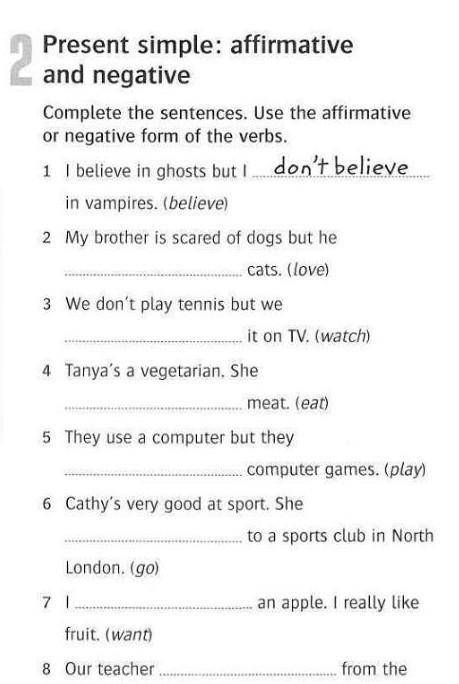 2 Present simple: affirmative and negative

Complete the sentences. Use the affirmative or negative form of the verbs.

1 I believe in ghosts but I don't believe in vampires. (believe)

2 My brother is scared of dogs but he ____ cats. (love)

3 We don't play tennis but we ____ it on TV. (watch)

4 Tanya's a vegetarian. She ____ meat. (eat)

5 They use a computer but they ____ computer games. (play)

6 Cathy's very good at sport. She ____ to a sports club in North London. (go)

7 I ____ an apple. I really like fruit. (want)

8 Our teacher ____ from the